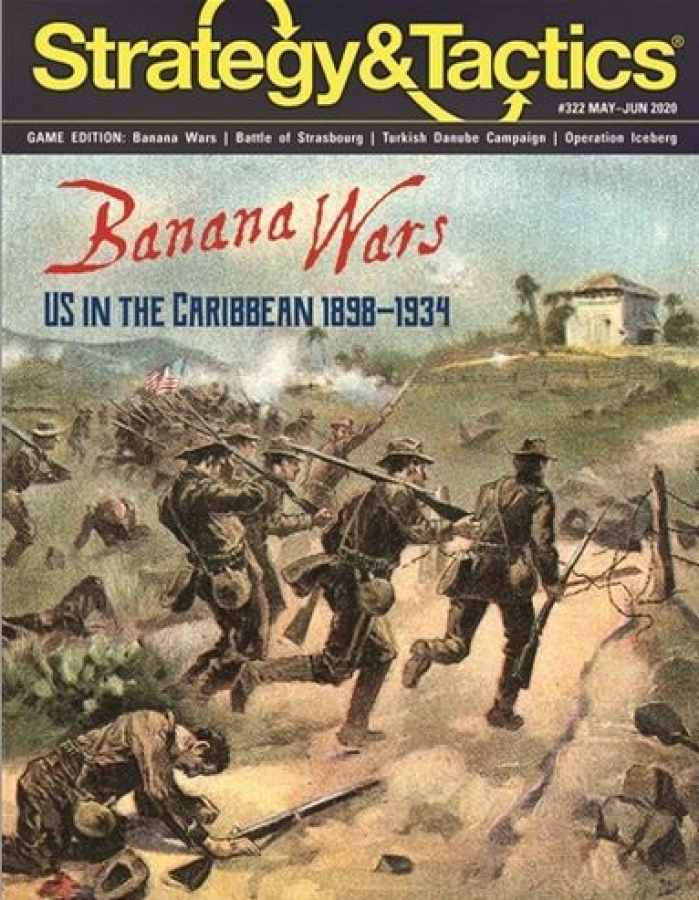 Strategy&Tactics®

#322 MAY–JUN 2020

GAME EDITION: Banana Wars | Battle of Strasbourg | Turkish Danube Campaign | Operation Iceberg

Banana Wars

US IN THE CARIBBEAN 1898–1934